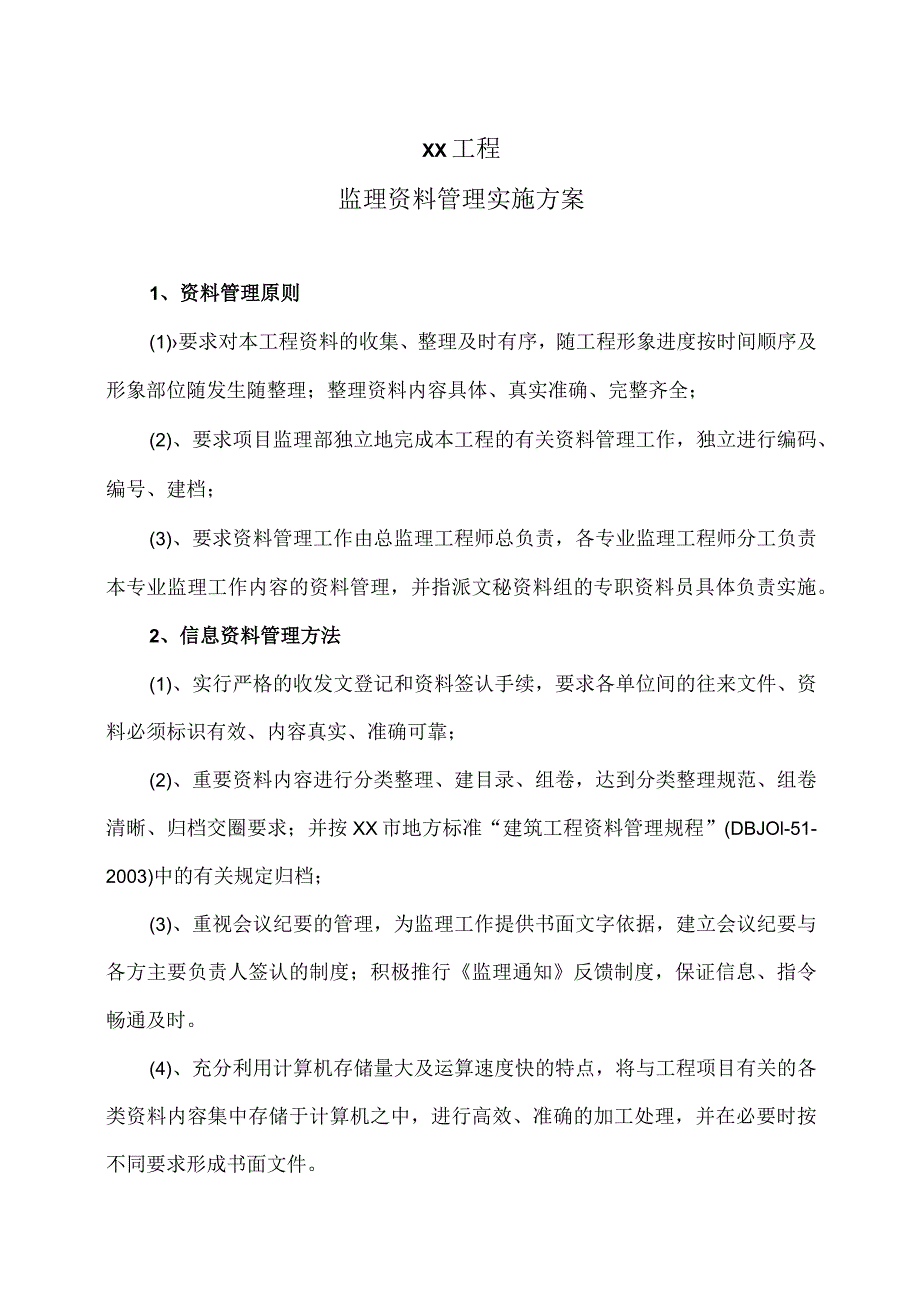 XX工程

监理资料管理实施方案

1、资料管理原则

(1)›要求对本工程资料的收集、整理及时有序，随工程形象进度按时间顺序及形象部位随发生随整理；整理资料内容具体、真实准确、完整齐全；

(2)、要求项目监理部独立地完成本工程的有关资料管理工作，独立进行编码、编号、建档；

(3)、要求资料管理工作由总监理工程师总负责，各专业监理工程师分工负责本专业监理工作内容的资料管理，并指派文秘资料组的专职资料员具体负责实施。

2、信息资料管理方法

(1)、实行严格的收发文登记和资料签认手续，要求各单位间的往来文件、资料必须标识有效、内容真实、准确可靠；

(2)、重要资料内容进行分类整理、建目录、组卷，达到分类整理规范、组卷清晰、归档交圈要求；并按XX市地方标准“建筑工程资料管理规程”(DBJOl-51-2003)中的有关规定归档；

(3)、重视会议纪要的管理，为监理工作提供书面文字依据，建立会议纪要与各方主要负责人签认的制度；积极推行《监理通知》反馈制度，保证信息、指令畅通及时。

(4)、充分利用计算机存储量大及运算速度快的特点，将与工程项目有关的各类资料内容集中存储于计算机之中，进行高效、准确的加工处理，并在必要时按不同要求形成书面文件。